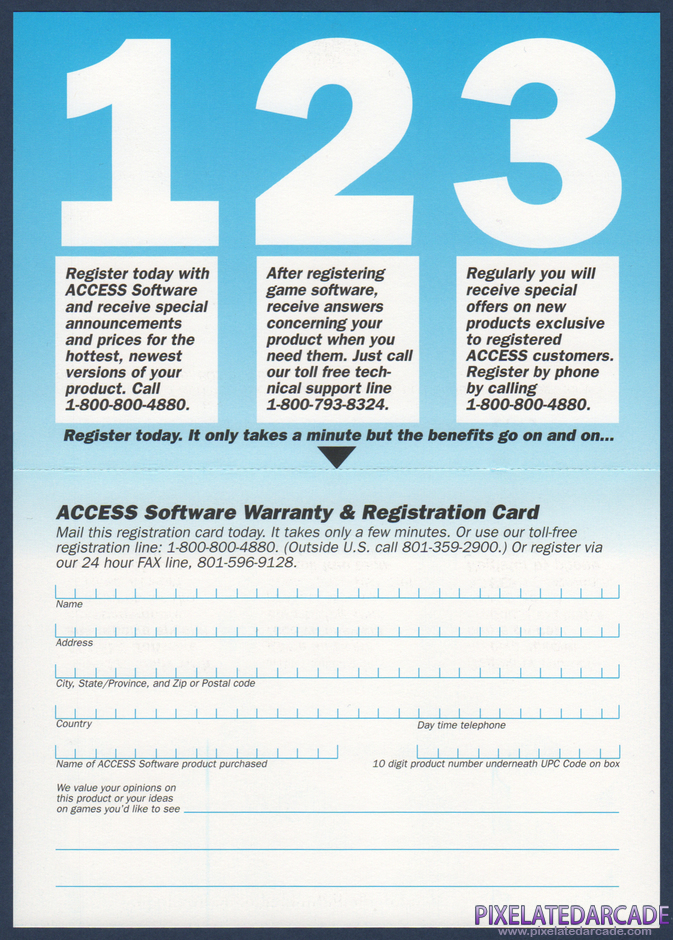 1

Register today with ACCESS Software and receive special announcements and prices for the hottest, newest versions of your product. Call 1-800-800-4880.

2

After registering game software, receive answers concerning your product when you need them. Just call our toll free technical support line 1-800-793-8324.

3

Regularly you will receive special offers on new products exclusive to registered ACCESS customers. Register by phone by calling 1-800-800-4880.

Register today. It only takes a minute but the benefits go on and on...

ACCESS Software Warranty & Registration Card

Mail this registration card today. It takes only a few minutes. Or use our toll-free registration line: 1-800-800-4880. (Outside U.S. call 801-359-2900.) Or register via our 24 hour FAX line, 801-596-9128.

Name

Address

City, State/Province, and Zip or Postal code

Country

Day time telephone

Name of ACCESS Software product purchased

10 digit product number underneath UPC Code on box

We value your opinions on this product or your ideas on games you'd like to see

PIXELATEDARCADE
www.pixelatedarcade.com